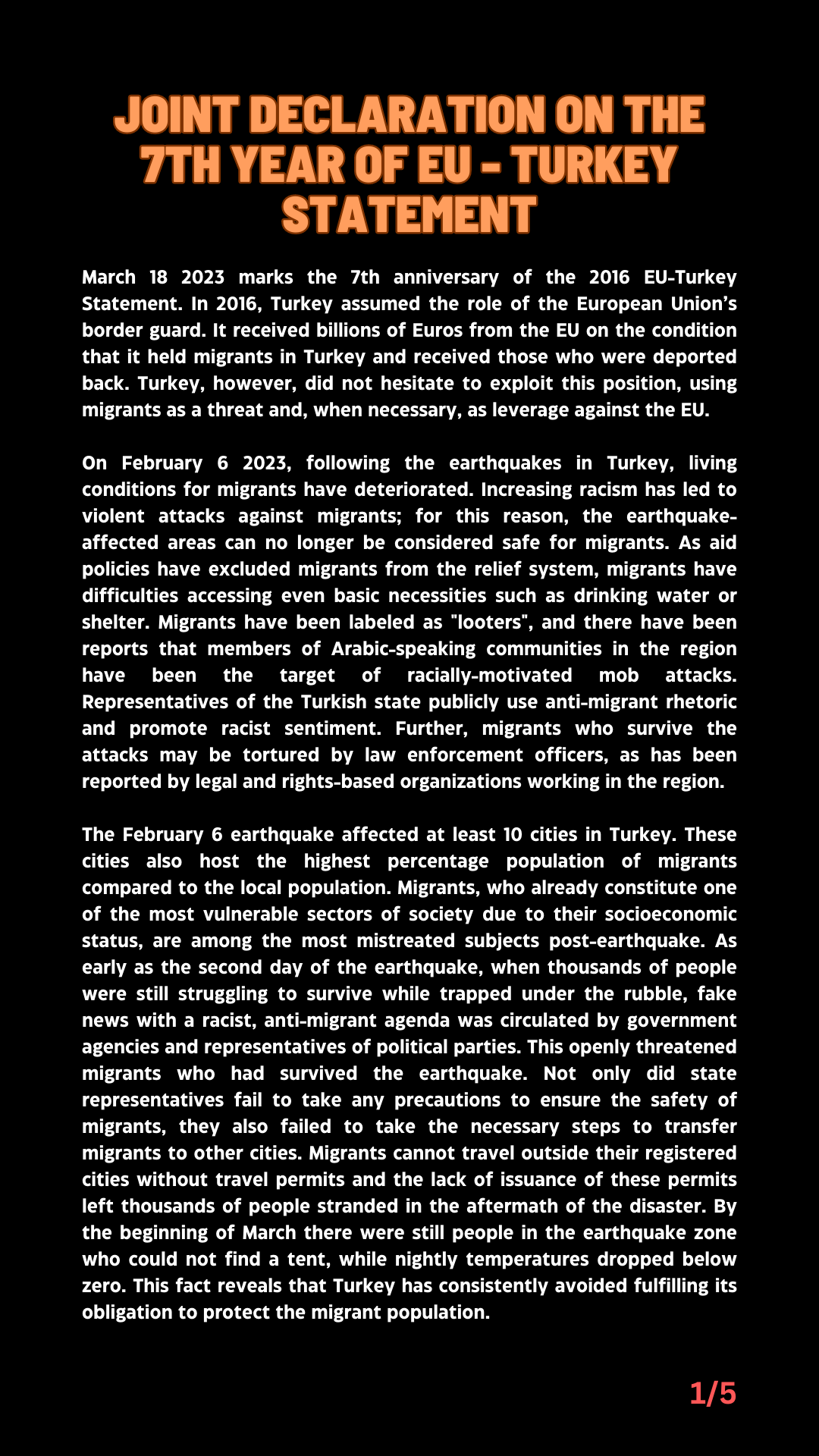 JOINT DECLARATION ON THE 7TH YEAR OF EU - TURKEY STATEMENT

March 18 2023 marks the 7th anniversary of the 2016 EU-Turkey Statement. In 2016, Turkey assumed the role of the European Union's border guard. It received billions of Euros from the EU on the condition that it held migrants in Turkey and received those who were deported back. Turkey, however, did not hesitate to exploit this position, using migrants as a threat and, when necessary, as leverage against the EU.

On February 6 2023, following the earthquakes in Turkey, living conditions for migrants have deteriorated. Increasing racism has led to violent attacks against migrants; for this reason, the earthquake-affected areas can no longer be considered safe for migrants. As aid policies have excluded migrants from the relief system, migrants have difficulties accessing even basic necessities such as drinking water or shelter. Migrants have been labeled as "looters", and there have been reports that members of Arabic-speaking communities in the region have been the target of racially-motivated mob attacks. Representatives of the Turkish state publicly use anti-migrant rhetoric and promote racist sentiment. Further, migrants who survive the attacks may be tortured by law enforcement officers, as has been reported by legal and rights-based organizations working in the region.

The February 6 earthquake affected at least 10 cities in Turkey. These cities also host the highest percentage population of migrants compared to the local population. Migrants, who already constitute one of the most vulnerable sectors of society due to their socioeconomic status, are among the most mistreated subjects post-earthquake. As early as the second day of the earthquake, when thousands of people were still struggling to survive while trapped under the rubble, fake news with a racist, anti-migrant agenda was circulated by government agencies and representatives of political parties. This openly threatened migrants who had survived the earthquake. Not only did state representatives fail to take any precautions to ensure the safety of migrants, they also failed to take the necessary steps to transfer migrants to other cities. Migrants cannot travel outside their registered cities without travel permits and the lack of issuance of these permits left thousands of people stranded in the aftermath of the disaster. By the beginning of March there were still people in the earthquake zone who could not find a tent, while nightly temperatures dropped below zero. This fact reveals that Turkey has consistently avoided fulfilling its obligation to protect the migrant population.

1/5